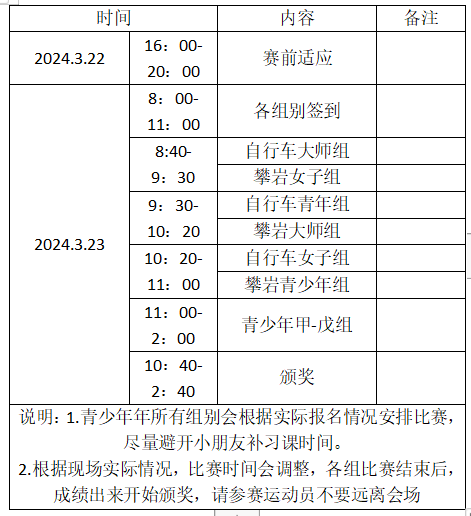 | 时间 | | 内容 | 备注 |
|---|---|---|---|
| 2024.3.22 | 16：00-20：00 | 赛前适应 | |
| 2024.3.23 | 8：00-11：00 | 各组别签到 | |
| | 8:40-9：30 | 自行车大师组 | |
| | | 攀岩女子组 | |
| | 9：30-10：20 | 自行车青年组 | |
| | | 攀岩大师组 | |
| | 10：20-11：00 | 自行车女子组 | |
| | | 攀岩青少年组 | |
| | 11：00-2：00 | 青少年甲-戊组 | |
| | 10：40-2：40 | 颁奖 | |

说明：1.青少年年所有组别会根据实际报名情况安排比赛，尽量避开小朋友补习课时间。
2.根据现场实际情况，比赛时间会调整，各组比赛结束后，成绩出来开始颁奖，请参赛运动员不要远离会场